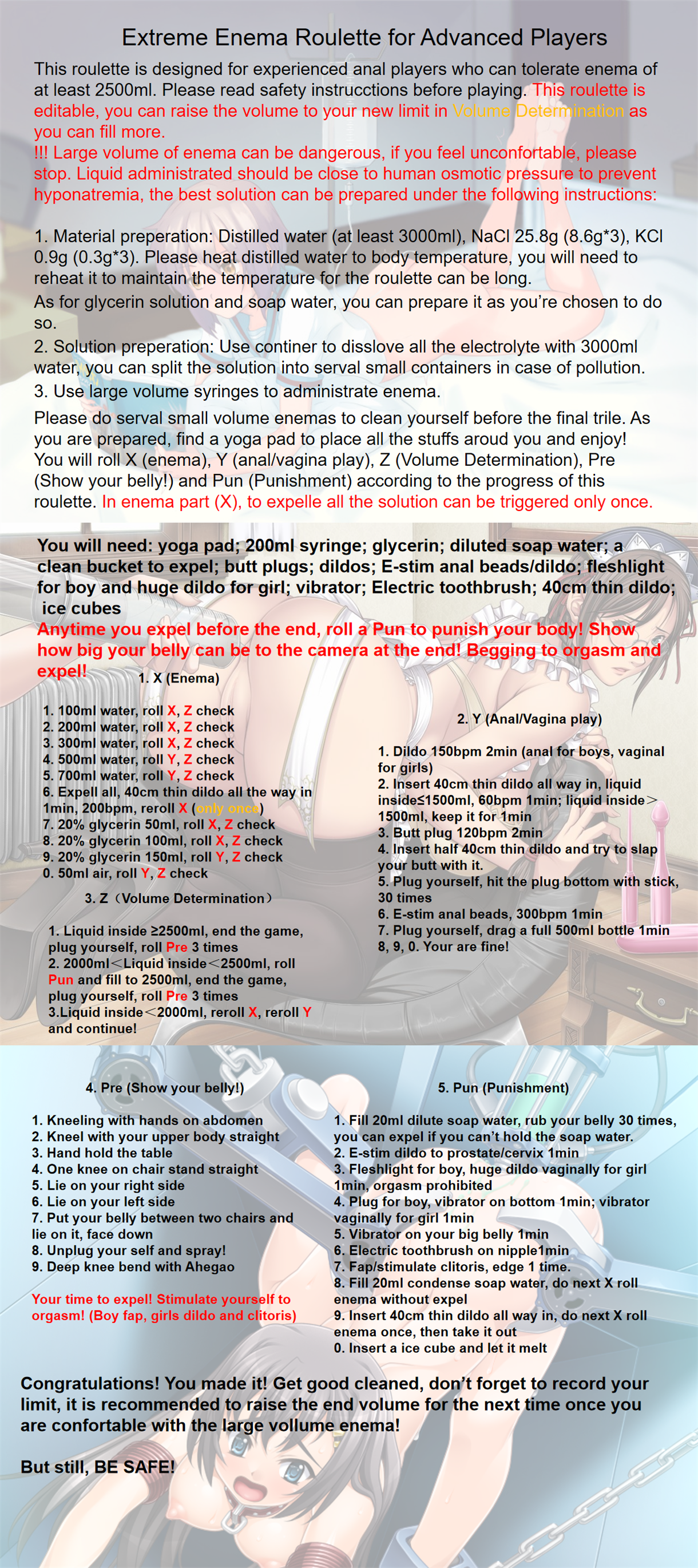 Extreme Enema Roulette for Advanced Players

This roulette is designed for experienced anal players who can tolerate enema of at least 2500ml. Please read safety instrucctions before playing. This roulette is editable, you can raise the volume to your new limit in Volume Determination as you can fill more.
!!! Large volume of enema can be dangerous, if you feel unconfortable, please stop. Liquid administrated should be close to human osmotic pressure to prevent hyponatremia, the best solution can be prepared under the following instructions:

1. Material preperation: Distilled water (at least 3000ml), NaCl 25.8g (8.6g*3), KCl 0.9g (0.3g*3). Please heat distilled water to body temperature, you will need to reheat it to maintain the temperature for the roulette can be long.
As for glycerin solution and soap water, you can prepare it as you're chosen to do so.
2. Solution preperation: Use continer to disslove all the electrolyte with 3000ml water, you can split the solution into serval small containers in case of pollution.
3. Use large volume syringes to administrate enema.
Please do serval small volume enemas to clean yourself before the final trile. As you are prepared, find a yoga pad to place all the stuffs aroud you and enjoy! You will roll X (enema), Y (anal/vagina play), Z (Volume Determination), Pre (Show your belly!) and Pun (Punishment) according to the progress of this roulette. In enema part (X), to expelle all the solution can be triggered only once.

You will need: yoga pad; 200ml syringe; glycerin; diluted soap water; a clean bucket to expel; butt plugs; dildos; E-stim anal beads/dildo; fleshlight for boy and huge dildo for girl; vibrator; Electric toothbrush; 40cm thin dildo; ice cubes
Anytime you expel before the end, roll a Pun to punish your body! Show how big your belly can be to the camera at the end! Begging to orgasm and expel!

1. X (Enema)

1. 100ml water, roll X, Z check
2. 200ml water, roll X, Z check
3. 300ml water, roll X, Z check
4. 500ml water, roll Y, Z check
5. 700ml water, roll Y, Z check
6. Expell all, 40cm thin dildo all the way in 1min, 200bpm, reroll X (only once)
7. 20% glycerin 50ml, roll X, Z check
8. 20% glycerin 100ml, roll X, Z check
9. 20% glycerin 150ml, roll Y, Z check
0. 50ml air, roll Y, Z check

3. Z（Volume Determination）

1. Liquid inside ≥2500ml, end the game, plug yourself, roll Pre 3 times
2. 2000ml＜Liquid inside＜2500ml, roll Pun and fill to 2500ml, end the game, plug yourself, roll Pre 3 times
3.Liquid inside＜2000ml, reroll X, reroll Y and continue!

2. Y (Anal/Vagina play)

1. Dildo 150bpm 2min (anal for boys, vaginal for girls)
2. Insert 40cm thin dildo all way in, liquid inside≤1500ml, 60bpm 1min; liquid inside＞1500ml, keep it for 1min
3. Butt plug 120bpm 2min
4. Insert half 40cm thin dildo and try to slap your butt with it.
5. Plug yourself, hit the plug bottom with stick, 30 times
6. E-stim anal beads, 300bpm 1min
7. Plug yourself, drag a full 500ml bottle 1min
8, 9, 0. Your are fine!

4. Pre (Show your belly!)

1. Kneeling with hands on abdomen
2. Kneel with your upper body straight
3. Hand hold the table
4. One knee on chair stand straight
5. Lie on your right side
6. Lie on your left side
7. Put your belly between two chairs and lie on it, face down
8. Unplug your self and spray!
9. Deep knee bend with Ahegao

Your time to expel! Stimulate yourself to orgasm! (Boy fap, girls dildo and clitoris)

5. Pun (Punishment)

1. Fill 20ml dilute soap water, rub your belly 30 times, you can expel if you can't hold the soap water.
2. E-stim dildo to prostate/cervix 1min
3. Fleshlight for boy, huge dildo vaginally for girl 1min, orgasm prohibited
4. Plug for boy, vibrator on bottom 1min; vibrator vaginally for girl 1min
5. Vibrator on your big belly 1min
6. Electric toothbrush on nipple1min
7. Fap/stimulate clitoris, edge 1 time.
8. Fill 20ml condense soap water, do next X roll enema without expel
9. Insert 40cm thin dildo all way in, do next X roll enema once, then take it out
0. Insert a ice cube and let it melt

Congratulations! You made it! Get good cleaned, don't forget to record your limit, it is recommended to raise the end volume for the next time once you are confortable with the large vollume enema!

But still, BE SAFE!